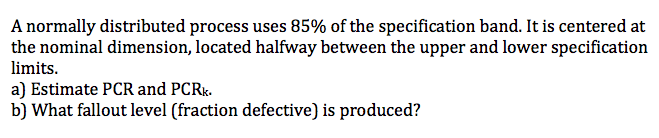 A normally distributed process uses 85% of the specification band. It is centered at the nominal dimension, located halfway between the upper and lower specification limits.
a) Estimate PCR and $PCR_k$.
b) What fallout level (fraction defective) is produced?